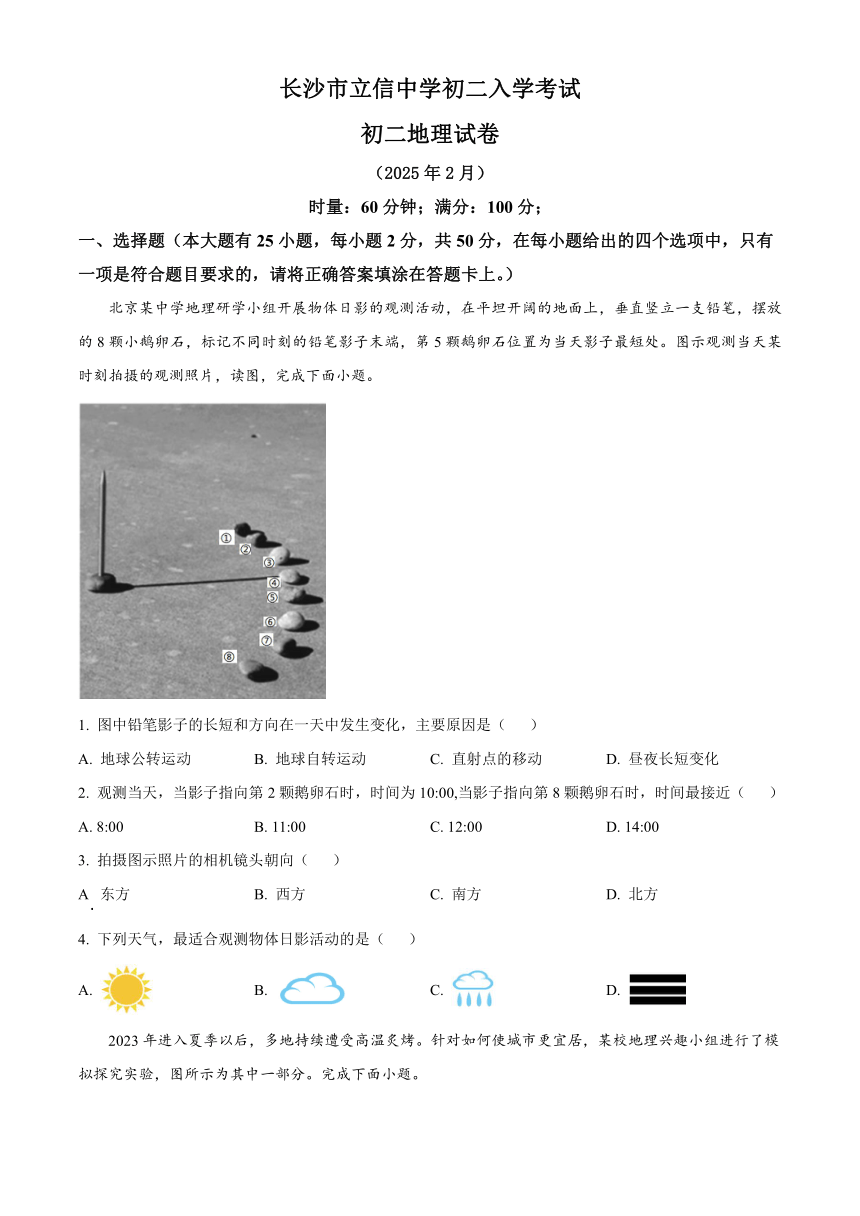 长沙市立信中学初二入学考试

初二地理试卷

（2025 年 2 月）

时量：60 分钟；满分：100 分；

一、选择题（本大题有 25 小题，每小题 2 分，共 50 分，在每小题给出的四个选项中，只有一项是符合题目要求的，请将正确答案填涂在答题卡上。）

北京某中学地理研学小组开展物体日影的观测活动，在平坦开阔的地面上，垂直竖立一支铅笔，摆放的 8 颗小鹅卵石，标记不同时刻的铅笔影子末端，第 5 颗鹅卵石位置为当天影子最短处。图示观测当天某时刻拍摄的观测照片，读图，完成下面小题。

①
②
③
④
⑤
⑥
⑦
⑧

1. 图中铅笔影子的长短和方向在一天中发生变化，主要原因是（　）

A. 地球公转运动　　B. 地球自转运动　　C. 直射点的移动　　D. 昼夜长短变化

2. 观测当天，当影子指向第 2 颗鹅卵石时，时间为 10:00,当影子指向第 8 颗鹅卵石时，时间最接近（　）

A. 8:00　　B. 11:00　　C. 12:00　　D. 14:00

3. 拍摄图示照片的相机镜头朝向（　）

A. 东方　　B. 西方　　C. 南方　　D. 北方

4. 下列天气，最适合观测物体日影活动的是（　）

A.　　B.　　C.　　D.

2023 年进入夏季以后，多地持续遭受高温炙烤。针对如何使城市更宜居，某校地理兴趣小组进行了模拟探究实验，图所示为其中一部分。完成下面小题。